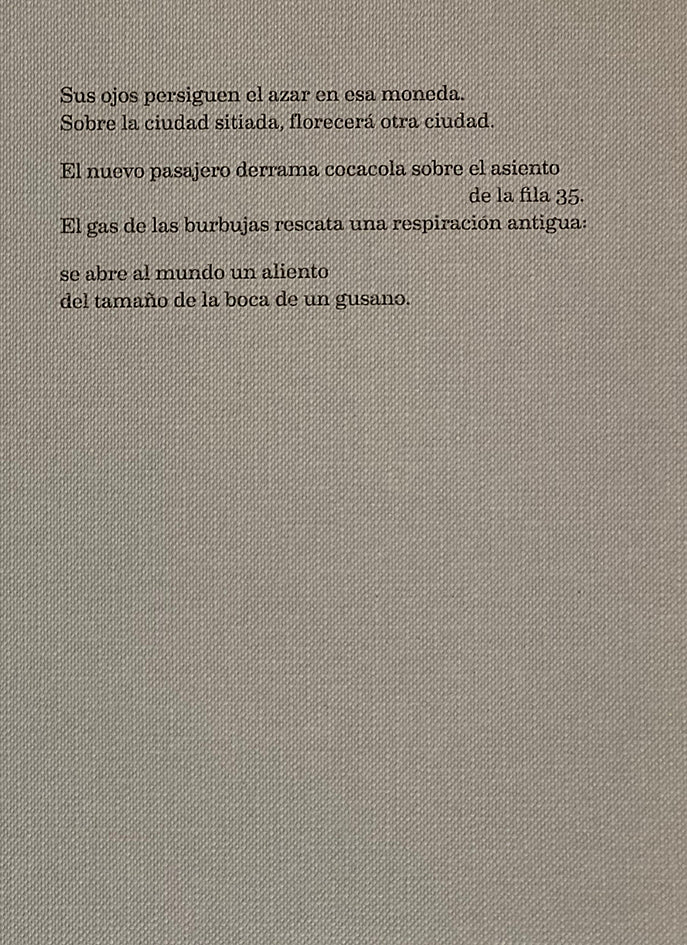 Sus ojos persiguen el azar en esa moneda.
Sobre la ciudad sitiada, florecerá otra ciudad.

El nuevo pasajero derrama cocacola sobre el asiento
de la fila 35.
El gas de las burbujas rescata una respiración antigua:

se abre al mundo un aliento
del tamaño de la boca de un gusano.